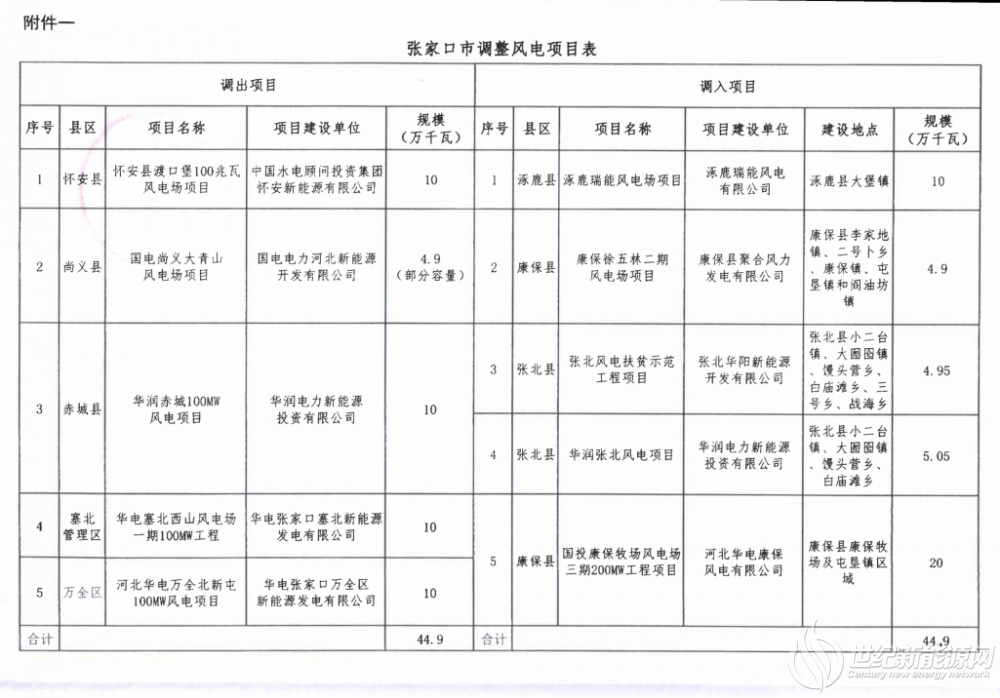 附件一

张家口市调整风电项目表

| 调出项目 | | | | | 调入项目 | | | | | |
|---|---|---|---|---|---|---|---|---|---|---|
| 序号 | 县区 | 项目名称 | 项目建设单位 | 规模（万千瓦） | 序号 | 县区 | 项目名称 | 项目建设单位 | 建设地点 | 规模（万千瓦） |
| 1 | 怀安县 | 怀安县渡口堡100兆瓦风电场项目 | 中国水电顾问投资集团怀安新能源有限公司 | 10 | 1 | 涿鹿县 | 涿鹿瑞能风电场项目 | 涿鹿瑞能风电有限公司 | 涿鹿县大堡镇 | 10 |
| 2 | 尚义县 | 国电尚义大青山风电场项目 | 国电电力河北新能源开发有限公司 | 4.9（部分容量） | 2 | 康保县 | 康保徐五林二期风电场项目 | 康保县聚合风力发电有限公司 | 康保县李家地镇、二号卜乡、康保镇、屯垦镇和阎油坊镇 | 4.9 |
| 3 | 赤城县 | 华润赤城100MW风电项目 | 华润电力新能源投资有限公司 | 10 | 3 | 张北县 | 张北风电扶贫示范工程项目 | 张北华阳新能源开发有限公司 | 张北县小二台镇、大囫囵镇、馒头营乡、白庙滩乡、三号乡、战海乡 | 4.95 |
| | | | | | 4 | 张北县 | 华润张北风电项目 | 华润电力新能源投资有限公司 | 张北县小二台镇、大囫囵镇、馒头营乡、白庙滩乡 | 5.05 |
| 4 | 塞北管理区 | 华电塞北西山风电场一期100MW工程 | 华电张家口塞北新能源发电有限公司 | 10 | 5 | 康保县 | 国投康保牧场风电场三期200MW工程项目 | 河北华电康保风电有限公司 | 康保县康保牧场及屯垦镇区域 | 20 |
| 5 | 万全区 | 河北华电万全北新屯100MW风电项目 | 华电张家口万全区新能源发电有限公司 | 10 | | | | | | |
| 合计 | | | | 44.9 | 合计 | | | | | 44.9 |

世纪新能源网
Century new energy network